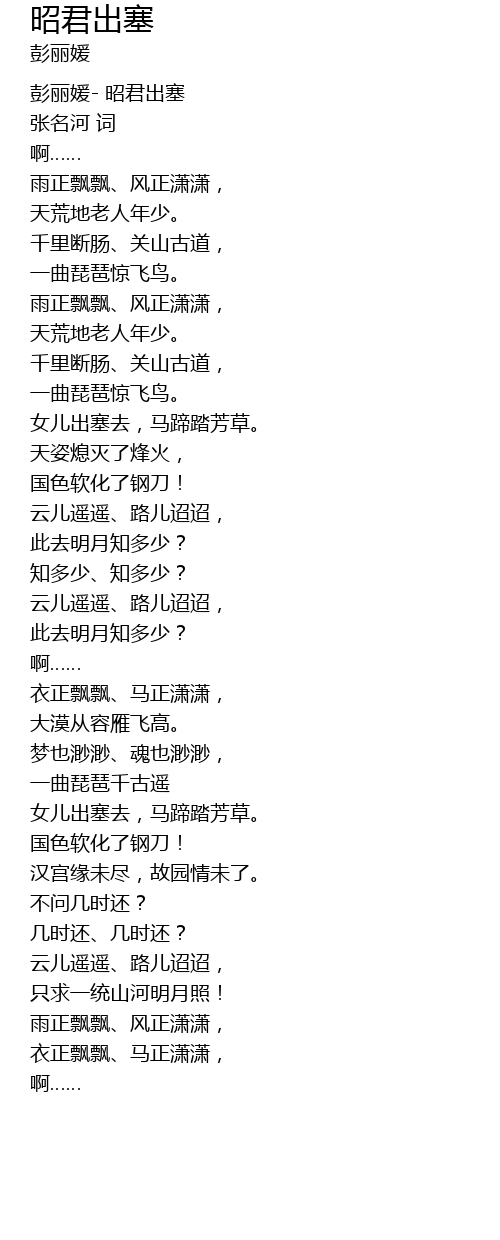 昭君出塞
彭丽媛

彭丽媛- 昭君出塞
张名河 词
啊......
雨正飘飘、风正潇潇，
天荒地老人年少。
千里断肠、关山古道，
一曲琵琶惊飞鸟。
雨正飘飘、风正潇潇，
天荒地老人年少。
千里断肠、关山古道，
一曲琵琶惊飞鸟。
女儿出塞去，马蹄踏芳草。
天姿熄灭了烽火，
国色软化了钢刀！
云儿遥遥、路儿迢迢，
此去明月知多少？
知多少、知多少？
云儿遥遥、路儿迢迢，
此去明月知多少？
啊......
衣正飘飘、马正潇潇，
大漠从容雁飞高。
梦也渺渺、魂也渺渺，
一曲琵琶千古遥
女儿出塞去，马蹄踏芳草。
国色软化了钢刀！
汉宫缘未尽，故园情未了。
不问几时还？
几时还、几时还？
云儿遥遥、路儿迢迢，
只求一统山河明月照！
雨正飘飘、风正潇潇，
衣正飘飘、马正潇潇，
啊......